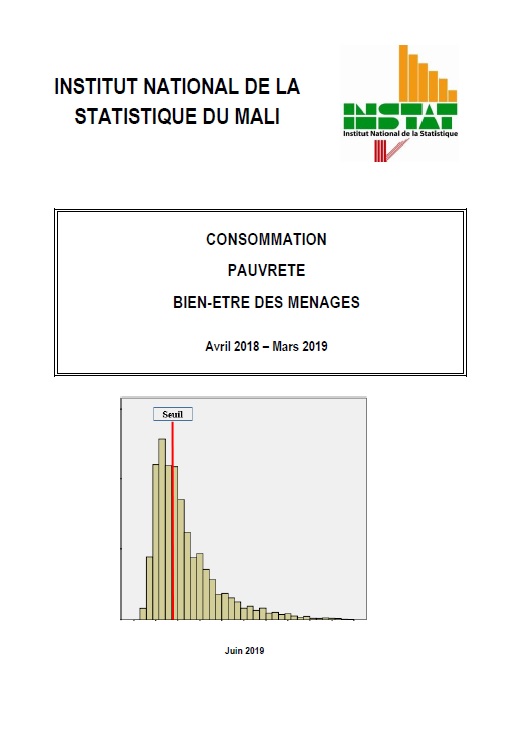 INSTITUT NATIONAL DE LA STATISTIQUE DU MALI

INSTAT
Institut National de la Statistique

CONSOMMATION

PAUVRETE

BIEN-ETRE DES MENAGES

Avril 2018 – Mars 2019

Seuil

Juin 2019